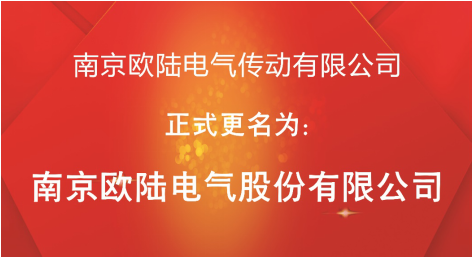 南京欧陆电气传动有限公司

正式更名为:

南京欧陆电气股份有限公司